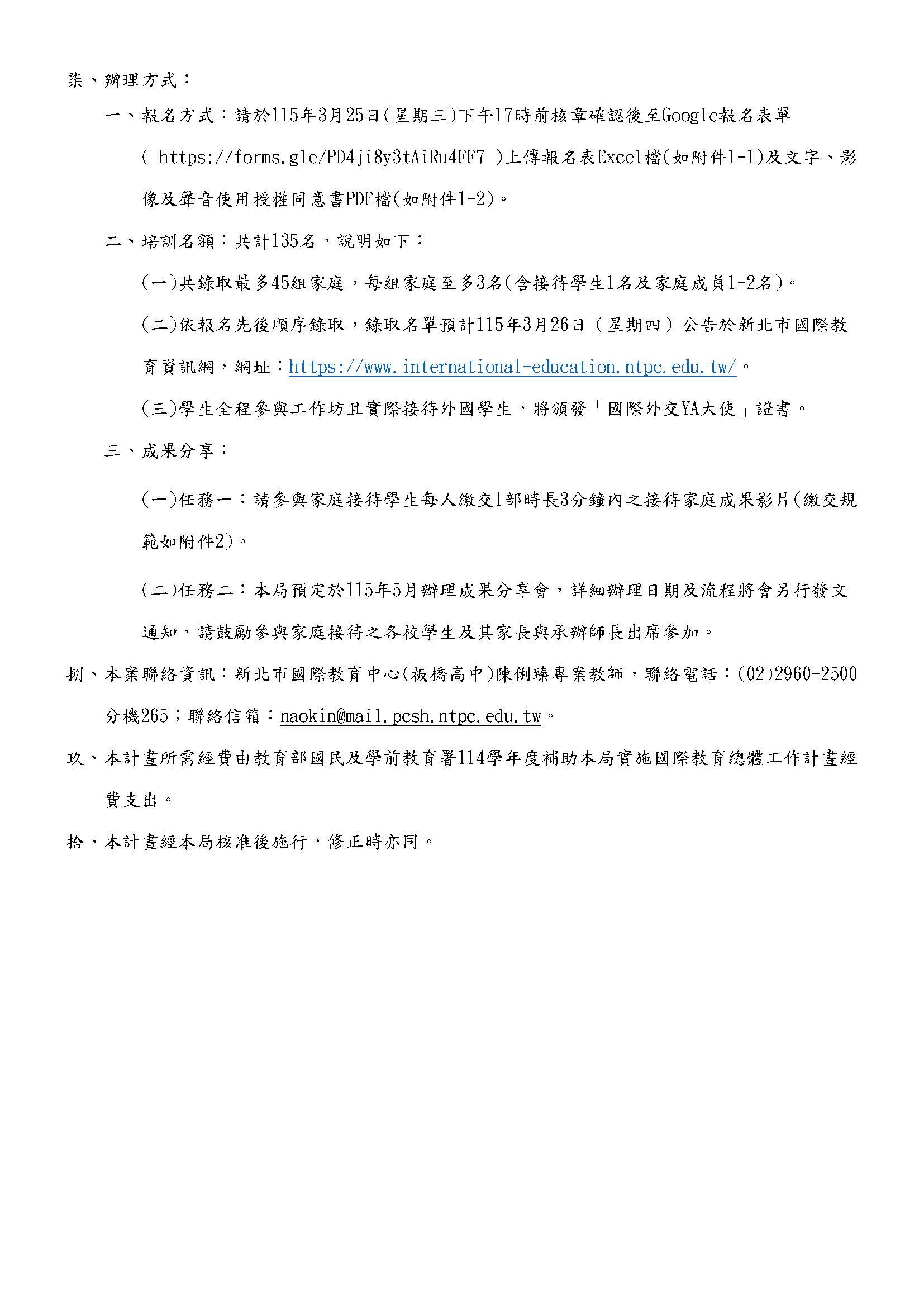 柒、辦理方式：

一、報名方式：請於115年3月25日(星期三)下午17時前核章確認後至Google報名表單( https://forms.gle/PD4ji8y3tAiRu4FF7 )上傳報名表Excel檔(如附件1-1)及文字、影像及聲音使用授權同意書PDF檔(如附件1-2)。

二、培訓名額：共計135名，說明如下：

(一)共錄取最多45組家庭，每組家庭至多3名(含接待學生1名及家庭成員1-2名)。

(二)依報名先後順序錄取，錄取名單預計115年3月26日（星期四）公告於新北市國際教育資訊網，網址：https://www.international-education.ntpc.edu.tw/。

(三)學生全程參與工作坊且實際接待外國學生，將頒發「國際外交YA大使」證書。

三、成果分享：

(一)任務一：請參與家庭接待學生每人繳交1部時長3分鐘內之接待家庭成果影片(繳交規範如附件2)。

(二)任務二：本局預定於115年5月辦理成果分享會，詳細辦理日期及流程將會另行發文通知，請鼓勵參與家庭接待之各校學生及其家長與承辦師長出席參加。

捌、本案聯絡資訊：新北市國際教育中心(板橋高中)陳俐臻專案教師，聯絡電話：(02)2960-2500分機265；聯絡信箱：naokin@mail.pcsh.ntpc.edu.tw。

玖、本計畫所需經費由教育部國民及學前教育署114學年度補助本局實施國際教育總體工作計畫經費支出。

拾、本計畫經本局核准後施行，修正時亦同。